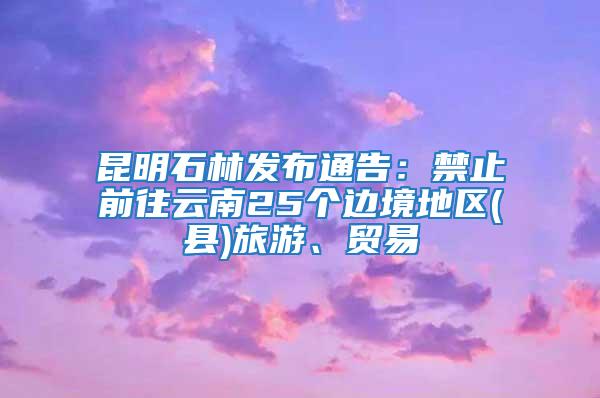 昆明石林发布通告：禁止前往云南25个边境地区(县)旅游、贸易